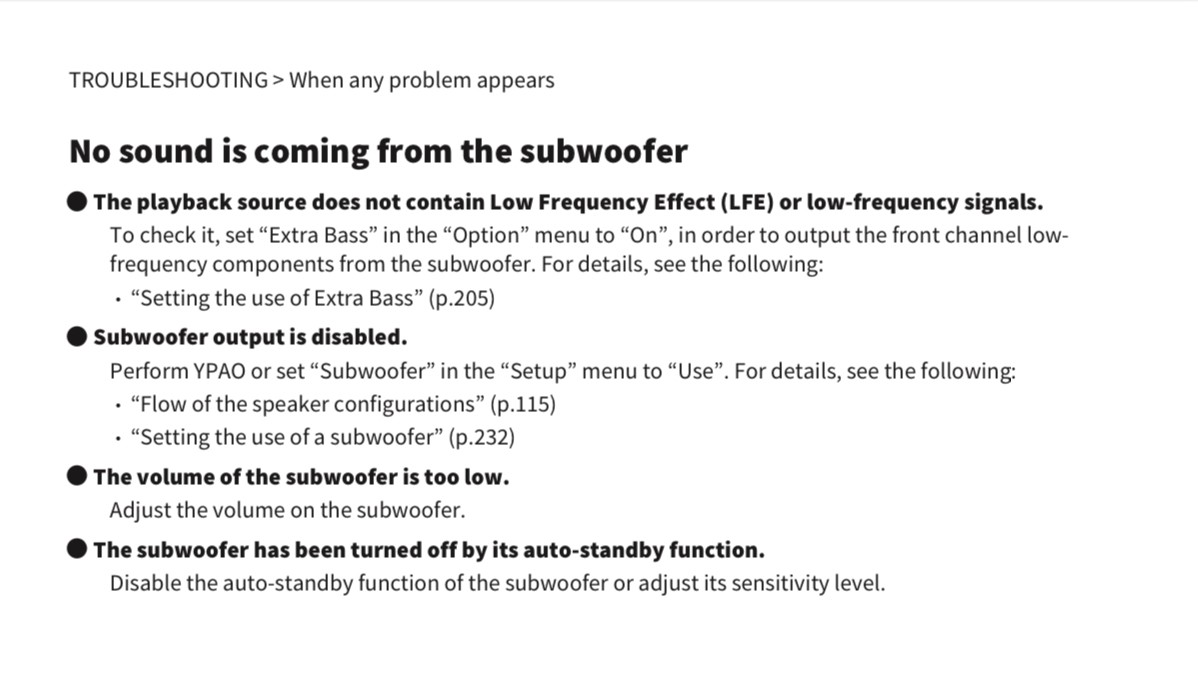 TROUBLESHOOTING > When any problem appears

No sound is coming from the subwoofer

● The playback source does not contain Low Frequency Effect (LFE) or low-frequency signals.

To check it, set “Extra Bass” in the “Option” menu to “On”, in order to output the front channel low-frequency components from the subwoofer. For details, see the following:

• “Setting the use of Extra Bass” (p.205)

● Subwoofer output is disabled.

Perform YPAO or set “Subwoofer” in the “Setup” menu to “Use”. For details, see the following:

• “Flow of the speaker configurations” (p.115)

• “Setting the use of a subwoofer” (p.232)

● The volume of the subwoofer is too low.

Adjust the volume on the subwoofer.

● The subwoofer has been turned off by its auto-standby function.

Disable the auto-standby function of the subwoofer or adjust its sensitivity level.